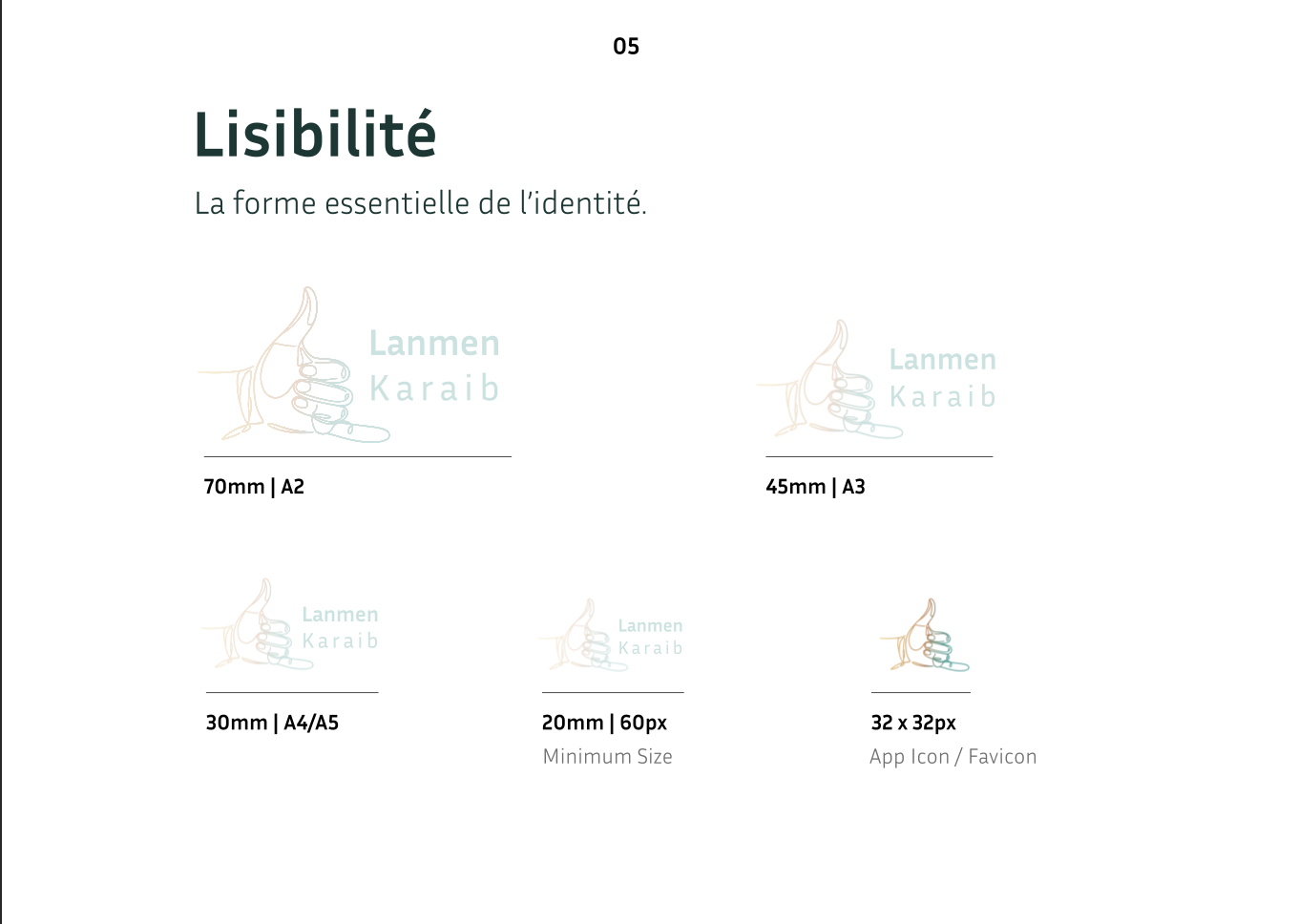 05

Lisibilité

La forme essentielle de l'identité.

Lanmen
Karaib

70mm | A2

Lanmen
Karaib

45mm | A3

Lanmen
Karaib

30mm | A4/A5

Lanmen
Karaib

20mm | 60px
Minimum Size

32 x 32px
App Icon / Favicon